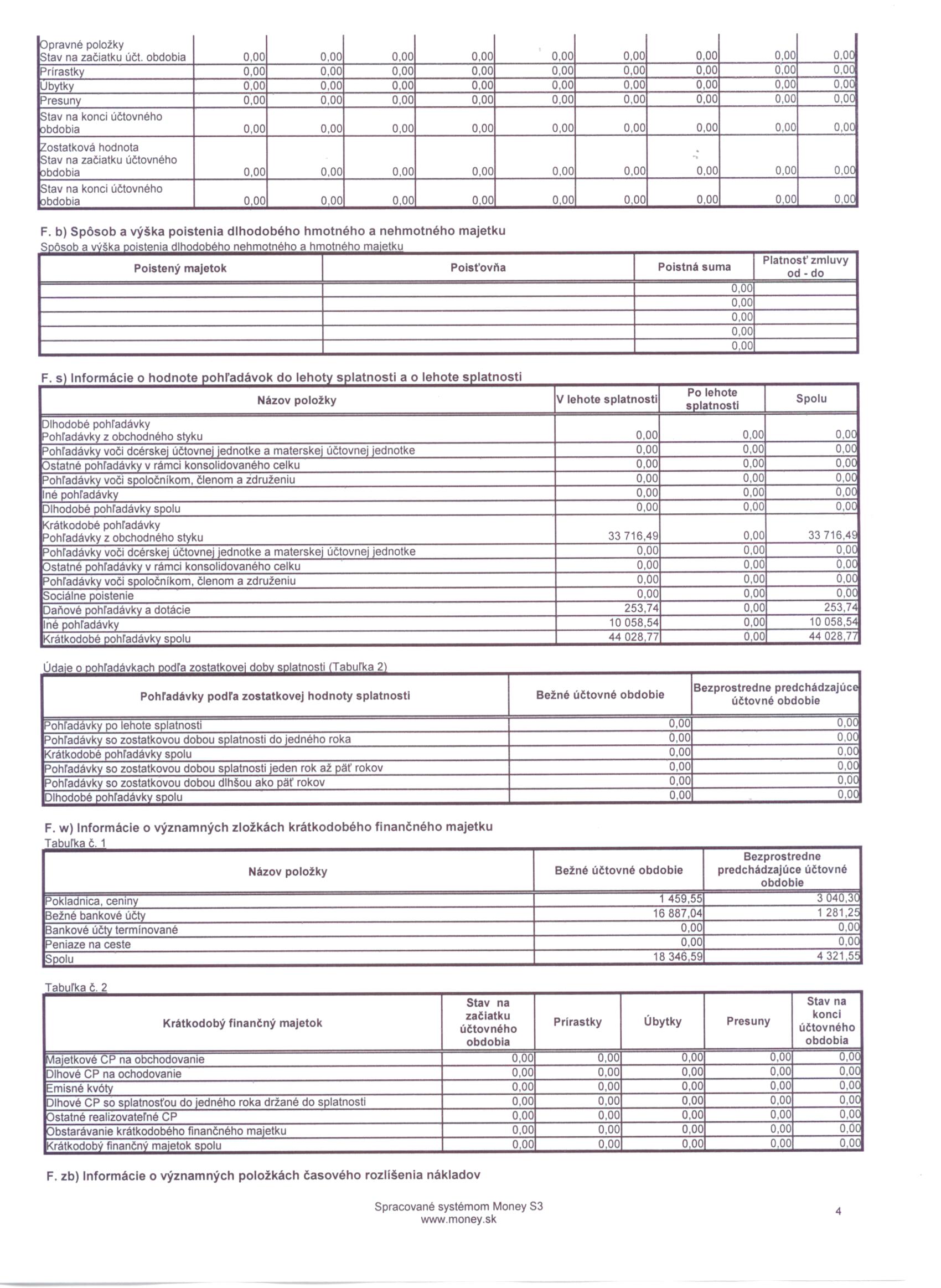 | | | | | | | | | | |
|---|---|---|---|---|---|---|---|---|---|
| Opravné položky Stav na začiatku účt. obdobia | 0,00 | 0,00 | 0,00 | 0,00 | 0,00 | 0,00 | 0,00 | 0,00 | 0,00 |
| Prírastky | 0,00 | 0,00 | 0,00 | 0,00 | 0,00 | 0,00 | 0,00 | 0,00 | 0,00 |
| Úbytky | 0,00 | 0,00 | 0,00 | 0,00 | 0,00 | 0,00 | 0,00 | 0,00 | 0,00 |
| Presuny | 0,00 | 0,00 | 0,00 | 0,00 | 0,00 | 0,00 | 0,00 | 0,00 | 0,00 |
| Stav na konci účtovného obdobia | 0,00 | 0,00 | 0,00 | 0,00 | 0,00 | 0,00 | 0,00 | 0,00 | 0,00 |
| Zostatková hodnota Stav na začiatku účtovného obdobia | 0,00 | 0,00 | 0,00 | 0,00 | 0,00 | 0,00 | 0,00 | 0,00 | 0,00 |
| Stav na konci účtovného obdobia | 0,00 | 0,00 | 0,00 | 0,00 | 0,00 | 0,00 | 0,00 | 0,00 | 0,00 |

F. b) Spôsob a výška poistenia dlhodobého hmotného a nehmotného majetku
Spôsob a výška poistenia dlhodobého nehmotného a hmotného majetku

| Poistený majetok | Poisťovňa | Poistná suma | Platnosť zmluvy od - do |
|---|---|---|---|
| | | 0,00 | |
| | | 0,00 | |
| | | 0,00 | |
| | | 0,00 | |
| | | 0,00 | |

F. s) Informácie o hodnote pohľadávok do lehoty splatnosti a o lehote splatnosti

| Názov položky | V lehote splatnosti | Po lehote splatnosti | Spolu |
|---|---|---|---|
| Dlhodobé pohľadávky Pohľadávky z obchodného styku | 0,00 | 0,00 | 0,00 |
| Pohľadávky voči dcérskej účtovnej jednotke a materskej účtovnej jednotke | 0,00 | 0,00 | 0,00 |
| Ostatné pohľadávky v rámci konsolidovaného celku | 0,00 | 0,00 | 0,00 |
| Pohľadávky voči spoločníkom, členom a združeniu | 0,00 | 0,00 | 0,00 |
| Iné pohľadávky | 0,00 | 0,00 | 0,00 |
| Dlhodobé pohľadávky spolu | 0,00 | 0,00 | 0,00 |
| Krátkodobé pohľadávky Pohľadávky z obchodného styku | 33 716,49 | 0,00 | 33 716,49 |
| Pohľadávky voči dcérskej účtovnej jednotke a materskej účtovnej jednotke | 0,00 | 0,00 | 0,00 |
| Ostatné pohľadávky v rámci konsolidovaného celku | 0,00 | 0,00 | 0,00 |
| Pohľadávky voči spoločníkom, členom a združeniu | 0,00 | 0,00 | 0,00 |
| Sociálne poistenie | 0,00 | 0,00 | 0,00 |
| Daňové pohľadávky a dotácie | 253,74 | 0,00 | 253,74 |
| Iné pohľadávky | 10 058,54 | 0,00 | 10 058,54 |
| Krátkodobé pohľadávky spolu | 44 028,77 | 0,00 | 44 028,77 |

Údaje o pohľadávkach podľa zostatkovej doby splatnosti (Tabuľka 2)

| Pohľadávky podľa zostatkovej hodnoty splatnosti | Bežné účtovné obdobie | Bezprostredne predchádzajúce účtovné obdobie |
|---|---|---|
| Pohľadávky po lehote splatnosti | 0,00 | 0,00 |
| Pohľadávky so zostatkovou dobou splatnosti do jedného roka | 0,00 | 0,00 |
| Krátkodobé pohľadávky spolu | 0,00 | 0,00 |
| Pohľadávky so zostatkovou dobou splatnosti jeden rok až päť rokov | 0,00 | 0,00 |
| Pohľadávky so zostatkovou dobou dlhšou ako päť rokov | 0,00 | 0,00 |
| Dlhodobé pohľadávky spolu | 0,00 | 0,00 |

F. w) Informácie o významných zložkách krátkodobého finančného majetku
Tabuľka č. 1

| Názov položky | Bežné účtovné obdobie | Bezprostredne predchádzajúce účtovné obdobie |
|---|---|---|
| Pokladnica, ceniny | 1 459,55 | 3 040,30 |
| Bežné bankové účty | 16 887,04 | 1 281,25 |
| Bankové účty termínované | 0,00 | 0,00 |
| Peniaze na ceste | 0,00 | 0,00 |
| Spolu | 18 346,59 | 4 321,55 |

Tabuľka č. 2

| Krátkodobý finančný majetok | Stav na začiatku účtovného obdobia | Prírastky | Úbytky | Presuny | Stav na konci účtovného obdobia |
|---|---|---|---|---|---|
| Majetkové CP na obchodovanie | 0,00 | 0,00 | 0,00 | 0,00 | 0,00 |
| Dlhové CP na ochodovanie | 0,00 | 0,00 | 0,00 | 0,00 | 0,00 |
| Emisné kvóty | 0,00 | 0,00 | 0,00 | 0,00 | 0,00 |
| Dlhové CP so splatnosťou do jedného roka držané do splatnosti | 0,00 | 0,00 | 0,00 | 0,00 | 0,00 |
| Ostatné realizovateľné CP | 0,00 | 0,00 | 0,00 | 0,00 | 0,00 |
| Obstarávanie krátkodobého finančného majetku | 0,00 | 0,00 | 0,00 | 0,00 | 0,00 |
| Krátkodobý finančný majetok spolu | 0,00 | 0,00 | 0,00 | 0,00 | 0,00 |

F. zb) Informácie o významných položkách časového rozlíšenia nákladov

Spracované systémom Money S3
www.money.sk

4